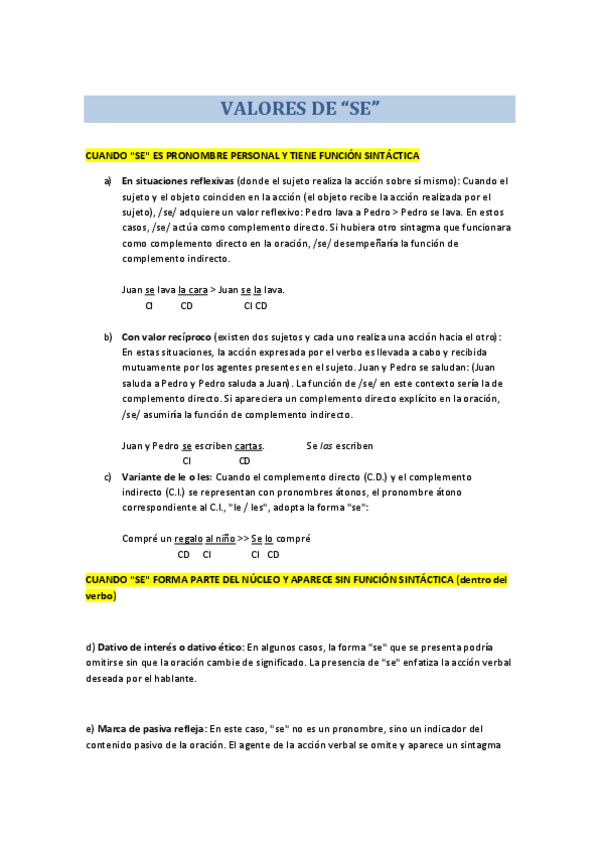 VALORES DE “SE”

CUANDO "SE" ES PRONOMBRE PERSONAL Y TIENE FUNCIÓN SINTÁCTICA

a) En situaciones reflexivas (donde el sujeto realiza la acción sobre sí mismo): Cuando el sujeto y el objeto coinciden en la acción (el objeto recibe la acción realizada por el sujeto), /se/ adquiere un valor reflexivo: Pedro lava a Pedro > Pedro se lava. En estos casos, /se/ actúa como complemento directo. Si hubiera otro sintagma que funcionara como complemento directo en la oración, /se/ desempeñaría la función de complemento indirecto.

Juan se lava la cara > Juan se la lava.
CI CD CI CD

b) Con valor recíproco (existen dos sujetos y cada uno realiza una acción hacia el otro): En estas situaciones, la acción expresada por el verbo es llevada a cabo y recibida mutuamente por los agentes presentes en el sujeto. Juan y Pedro se saludan: (Juan saluda a Pedro y Pedro saluda a Juan). La función de /se/ en este contexto sería la de complemento directo. Si apareciera un complemento directo explícito en la oración, /se/ asumiría la función de complemento indirecto.

Juan y Pedro se escriben cartas. Se las escriben
CI CD

c) Variante de le o les: Cuando el complemento directo (C.D.) y el complemento indirecto (C.I.) se representan con pronombres átonos, el pronombre átono correspondiente al C.I., "le / les", adopta la forma "se":

Compré un regalo al niño >> Se lo compré
CD CI CI CD

CUANDO "SE" FORMA PARTE DEL NÚCLEO Y APARECE SIN FUNCIÓN SINTÁCTICA (dentro del verbo)

d) Dativo de interés o dativo ético: En algunos casos, la forma "se" que se presenta podría omitirse sin que la oración cambie de significado. La presencia de "se" enfatiza la acción verbal deseada por el hablante.

e) Marca de pasiva refleja: En este caso, "se" no es un pronombre, sino un indicador del contenido pasivo de la oración. El agente de la acción verbal se omite y aparece un sintagma